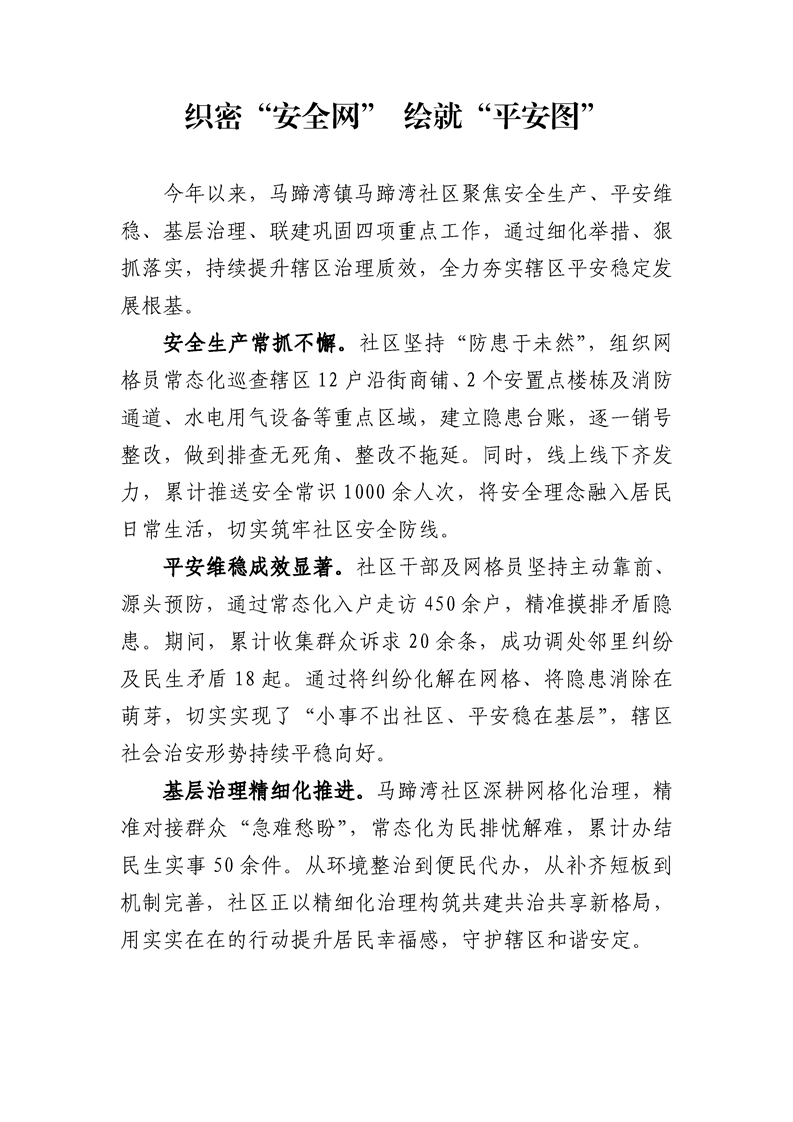 织密“安全网” 绘就“平安图”

今年以来，马蹄湾镇马蹄湾社区聚焦安全生产、平安维稳、基层治理、联建巩固四项重点工作，通过细化举措、狠抓落实，持续提升辖区治理质效，全力夯实辖区平安稳定发展根基。

安全生产常抓不懈。社区坚持“防患于未然”，组织网格员常态化巡查辖区12户沿街商铺、2个安置点楼栋及消防通道、水电用气设备等重点区域，建立隐患台账，逐一销号整改，做到排查无死角、整改不拖延。同时，线上线下齐发力，累计推送安全常识1000余人次，将安全理念融入居民日常生活，切实筑牢社区安全防线。

平安维稳成效显著。社区干部及网格员坚持主动靠前、源头预防，通过常态化入户走访450余户，精准摸排矛盾隐患。期间，累计收集群众诉求20余条，成功调处邻里纠纷及民生矛盾18起。通过将纠纷化解在网格、将隐患消除在萌芽，切实实现了“小事不出社区、平安稳在基层”，辖区社会治安形势持续平稳向好。

基层治理精细化推进。马蹄湾社区深耕网格化治理，精准对接群众“急难愁盼”，常态化为民排忧解难，累计办结民生实事50余件。从环境整治到便民代办，从补齐短板到机制完善，社区正以精细化治理构筑共建共治共享新格局，用实实在在的行动提升居民幸福感，守护辖区和谐安定。